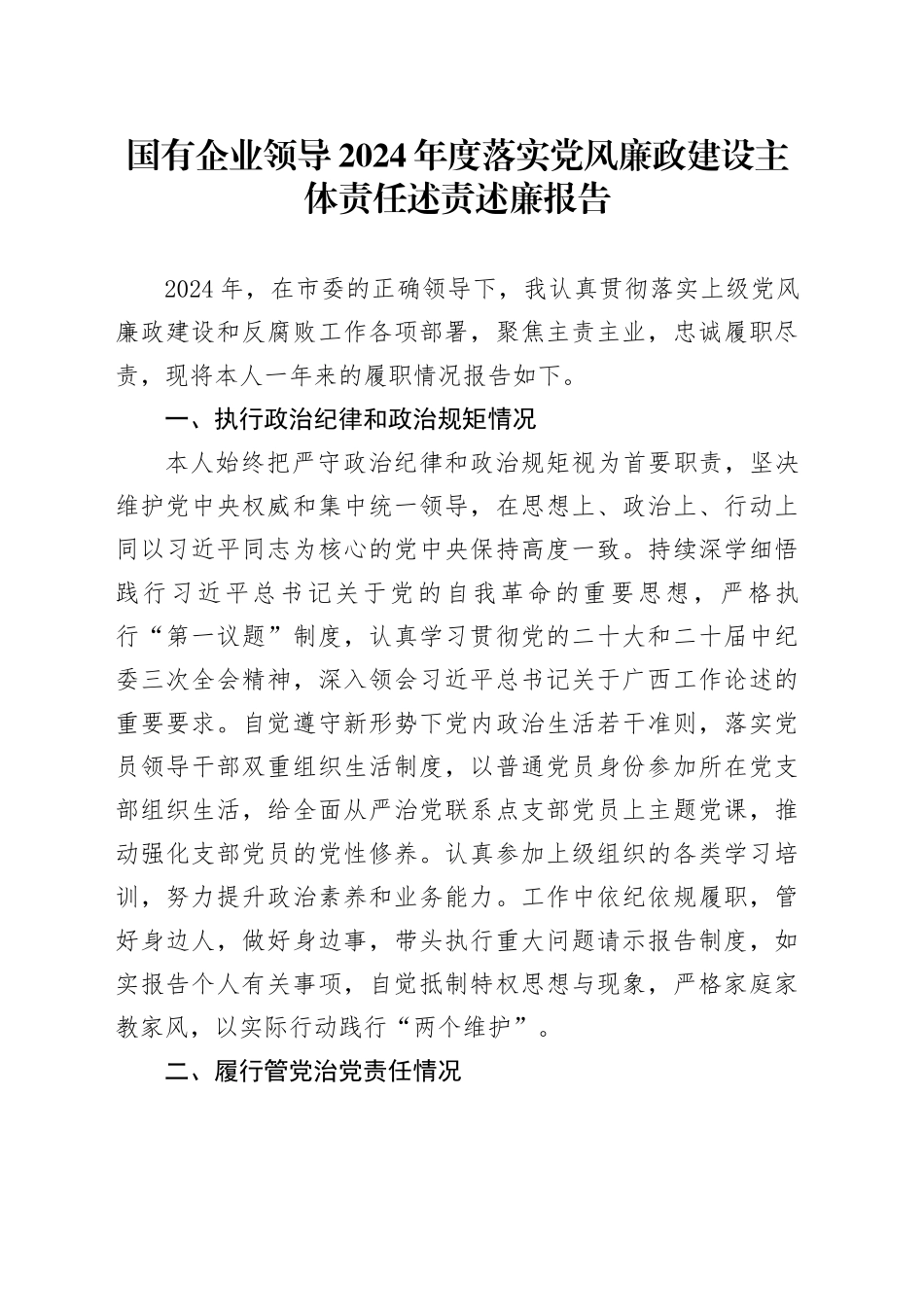 国有企业领导2024年度落实党风廉政建设主体责任述责述廉报告

2024年，在市委的正确领导下，我认真贯彻落实上级党风廉政建设和反腐败工作各项部署，聚焦主责主业，忠诚履职尽责，现将本人一年来的履职情况报告如下。

一、执行政治纪律和政治规矩情况

本人始终把严守政治纪律和政治规矩视为首要职责，坚决维护党中央权威和集中统一领导，在思想上、政治上、行动上同以习近平同志为核心的党中央保持高度一致。持续深学细悟践行习近平总书记关于党的自我革命的重要思想，严格执行“第一议题”制度，认真学习贯彻党的二十大和二十届中纪委三次全会精神，深入领会习近平总书记关于广西工作论述的重要要求。自觉遵守新形势下党内政治生活若干准则，落实党员领导干部双重组织生活制度，以普通党员身份参加所在党支部组织生活，给全面从严治党联系点支部党员上主题党课，推动强化支部党员的党性修养。认真参加上级组织的各类学习培训，努力提升政治素养和业务能力。工作中依纪依规履职，管好身边人，做好身边事，带头执行重大问题请示报告制度，如实报告个人有关事项，自觉抵制特权思想与现象，严格家庭家教家风，以实际行动践行“两个维护”。

二、履行管党治党责任情况